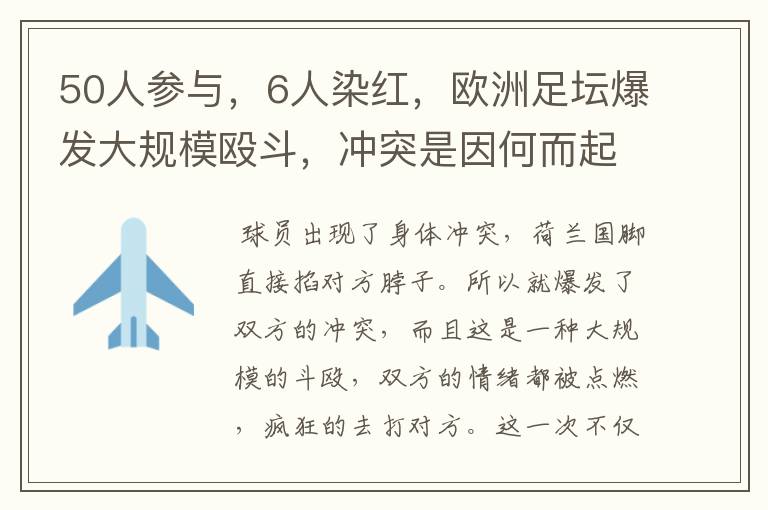 50人参与，6人染红，欧洲足坛爆发大规模殴斗，冲突是因何而起

球员出现了身体冲突，荷兰国脚直接掐对方脖子。所以就爆发了双方的冲突，而且这是一种大规模的斗殴，双方的情绪都被点燃，疯狂的去打对方。这一次不仅